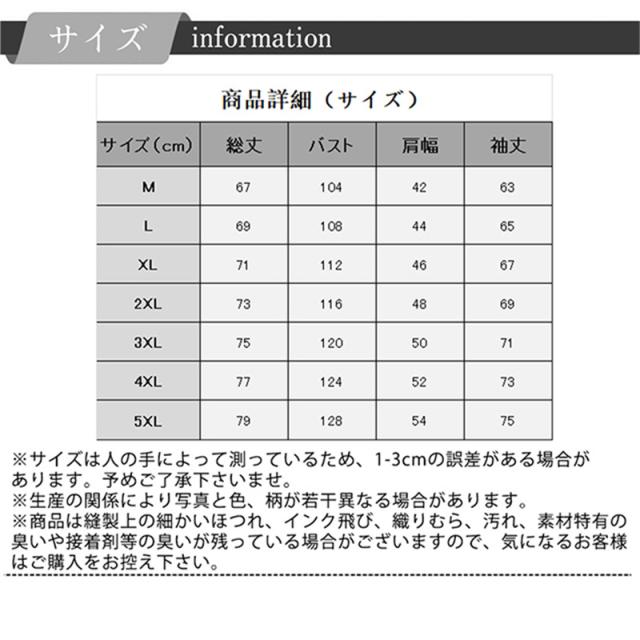 サイズ information

商品詳細（サイズ）

| サイズ（cm） | 総丈 | バスト | 肩幅 | 袖丈 |
|---|---|---|---|---|
| M | 67 | 104 | 42 | 63 |
| L | 69 | 108 | 44 | 65 |
| XL | 71 | 112 | 46 | 67 |
| 2XL | 73 | 116 | 48 | 69 |
| 3XL | 75 | 120 | 50 | 71 |
| 4XL | 77 | 124 | 52 | 73 |
| 5XL | 79 | 128 | 54 | 75 |

※サイズは人の手によって測っているため、1-3cmの誤差がある場合があります。予めご了承下さいませ。
※生産の関係により写真と色、柄が若干異なる場合があります。
※商品は縫製上の細かいほつれ、インク飛び、織りむら、汚れ、素材特有の臭いや接着剤等の臭いが残っている場合がございますので、気になるお客様はご購入をお控え下さい。